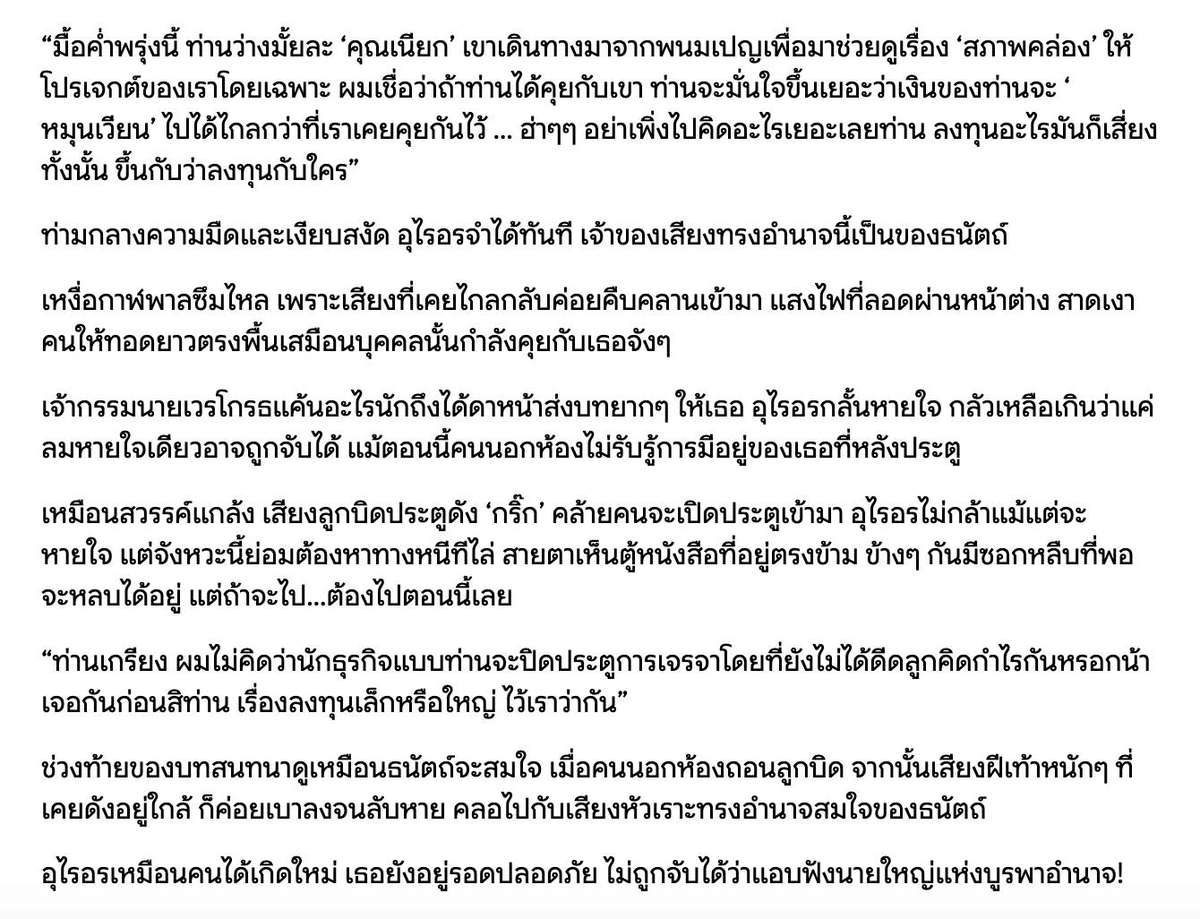 “มื้อค่ำพรุ่งนี้ ท่านว่างมั้ยละ ‘คุณเนียก’ เขาเดินทางมาจากพนมเปญเพื่อมาช่วยดูเรื่อง ‘สภาพคล่อง’ ให้โปรเจกต์ของเราโดยเฉพาะ ผมเชื่อว่าถ้าท่านได้คุยกับเขา ท่านจะมั่นใจขึ้นเยอะว่าเงินของท่านจะ ‘หมุนเวียน’ ไปได้ไกลกว่าที่เราเคยคุยกันไว้ ... ฮ่าๆๆ อย่าเพิ่งไปคิดอะไรเยอะเลยท่าน ลงทุนอะไรมันก็เสี่ยงทั้งนั้น ขึ้นกับว่าลงทุนกับใคร”

ท่ามกลางความมืดและเงียบสงัด อุไรอรจำได้ทันที เจ้าของเสียงทรงอำนาจนี้เป็นของธนัตถ์

เหงื่อกาฬพาลซึมไหล เพราะเสียงที่เคยไกลกลับค่อยคืบคลานเข้ามา แสงไฟที่ลอดผ่านหน้าต่าง สาดเงาคนให้ทอดยาวตรงพื้นเสมือนบุคคลนั้นกำลังคุยกับเธอจังๆ

เจ้ากรรมนายเวรโกรธแค้นอะไรนักถึงได้ดาหน้าส่งบทยากๆ ให้เธอ อุไรอรกลั้นหายใจ กลัวเหลือเกินว่าแค่ลมหายใจเดียวอาจถูกจับได้ แม้ตอนนี้คนนอกห้องไม่รับรู้การมีอยู่ของเธอที่หลังประตู

เหมือนสวรรค์แกล้ง เสียงลูกบิดประตูดัง ‘กริ๊ก’ คล้ายคนจะเปิดประตูเข้ามา อุไรอรไม่กล้าแม้แต่จะหายใจ แต่จังหวะนี้ย่อมต้องหาทางหนีทีไล่ สายตาเห็นตู้หนังสือที่อยู่ตรงข้าม ข้างๆ กันมีซอกหลืบที่พอจะหลบได้อยู่ แต่ถ้าจะไป...ต้องไปตอนนี้เลย

“ท่านเกรียง ผมไม่คิดว่านักธุรกิจแบบท่านจะปิดประตูการเจรจาโดยที่ยังไม่ได้ดีดลูกคิดกำไรกันหรอกน้า เจอกันก่อนสิท่าน เรื่องลงทุนเล็กหรือใหญ่ ไว้เราว่ากัน”

ช่วงท้ายของบทสนทนาดูเหมือนธนัตถ์จะสมใจ เมื่อคนนอกห้องถอนลูกบิด จากนั้นเสียงฝีเท้าหนักๆ ที่เคยดังอยู่ใกล้ ก็ค่อยเบาลงจนลับหาย คลอไปกับเสียงหัวเราะทรงอำนาจสมใจของธนัตถ์

อุไรอรเหมือนคนได้เกิดใหม่ เธอยังอยู่รอดปลอดภัย ไม่ถูกจับได้ว่าแอบฟังนายใหญ่แห่งบูรพาอำนาจ!